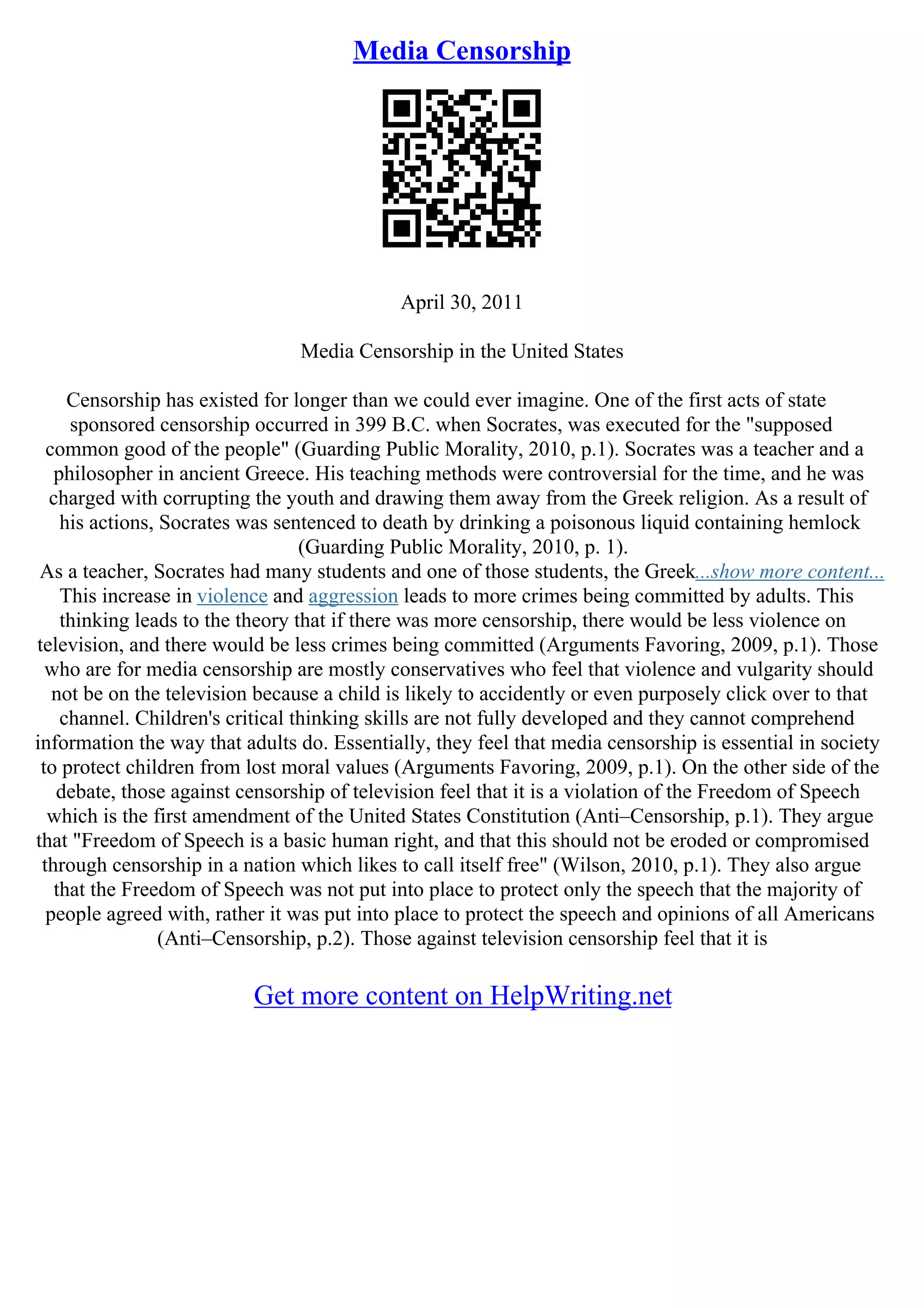 Media Censorship

April 30, 2011

Media Censorship in the United States

Censorship has existed for longer than we could ever imagine. One of the first acts of state sponsored censorship occurred in 399 B.C. when Socrates, was executed for the "supposed common good of the people" (Guarding Public Morality, 2010, p.1). Socrates was a teacher and a philosopher in ancient Greece. His teaching methods were controversial for the time, and he was charged with corrupting the youth and drawing them away from the Greek religion. As a result of his actions, Socrates was sentenced to death by drinking a poisonous liquid containing hemlock (Guarding Public Morality, 2010, p. 1).

As a teacher, Socrates had many students and one of those students, the Greek...show more content...

This increase in violence and aggression leads to more crimes being committed by adults. This thinking leads to the theory that if there was more censorship, there would be less violence on television, and there would be less crimes being committed (Arguments Favoring, 2009, p.1). Those who are for media censorship are mostly conservatives who feel that violence and vulgarity should not be on the television because a child is likely to accidently or even purposely click over to that channel. Children's critical thinking skills are not fully developed and they cannot comprehend information the way that adults do. Essentially, they feel that media censorship is essential in society to protect children from lost moral values (Arguments Favoring, 2009, p.1). On the other side of the debate, those against censorship of television feel that it is a violation of the Freedom of Speech which is the first amendment of the United States Constitution (Anti–Censorship, p.1). They argue that "Freedom of Speech is a basic human right, and that this should not be eroded or compromised through censorship in a nation which likes to call itself free" (Wilson, 2010, p.1). They also argue that the Freedom of Speech was not put into place to protect only the speech that the majority of people agreed with, rather it was put into place to protect the speech and opinions of all Americans (Anti–Censorship, p.2). Those against television censorship feel that it is

Get more content on HelpWriting.net